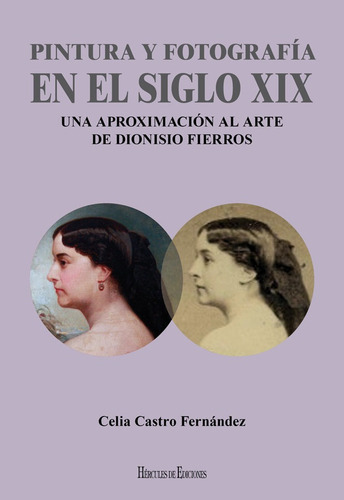 PINTURA Y FOTOGRAFÍA
EN EL SIGLO XIX

UNA APROXIMACIÓN AL ARTE DE DIONISIO FIERROS

Celia Castro Fernández

HÉRCULES DE EDICIONES